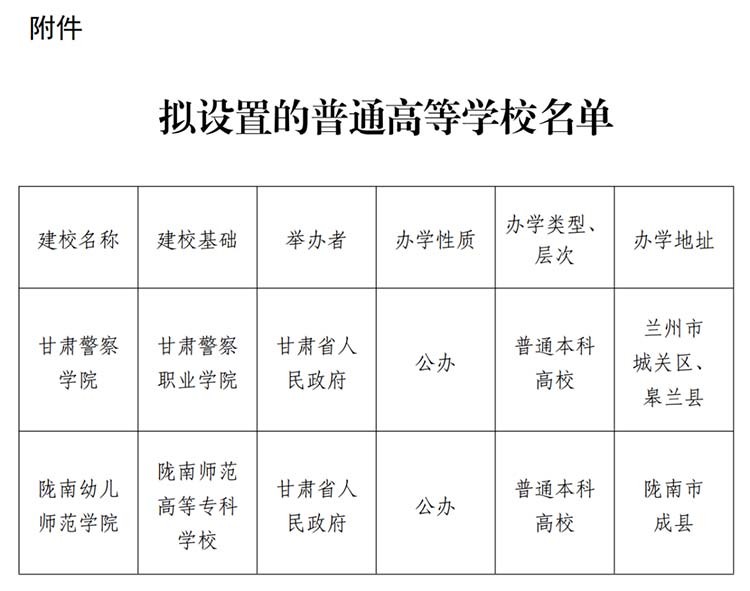 附件

拟设置的普通高等学校名单

| 建校名称 | 建校基础 | 举办者 | 办学性质 | 办学类型、层次 | 办学地址 |
|---|---|---|---|---|---|
| 甘肃警察学院 | 甘肃警察职业学院 | 甘肃省人民政府 | 公办 | 普通本科高校 | 兰州市城关区、皋兰县 |
| 陇南幼儿师范学院 | 陇南师范高等专科学校 | 甘肃省人民政府 | 公办 | 普通本科高校 | 陇南市成县 |